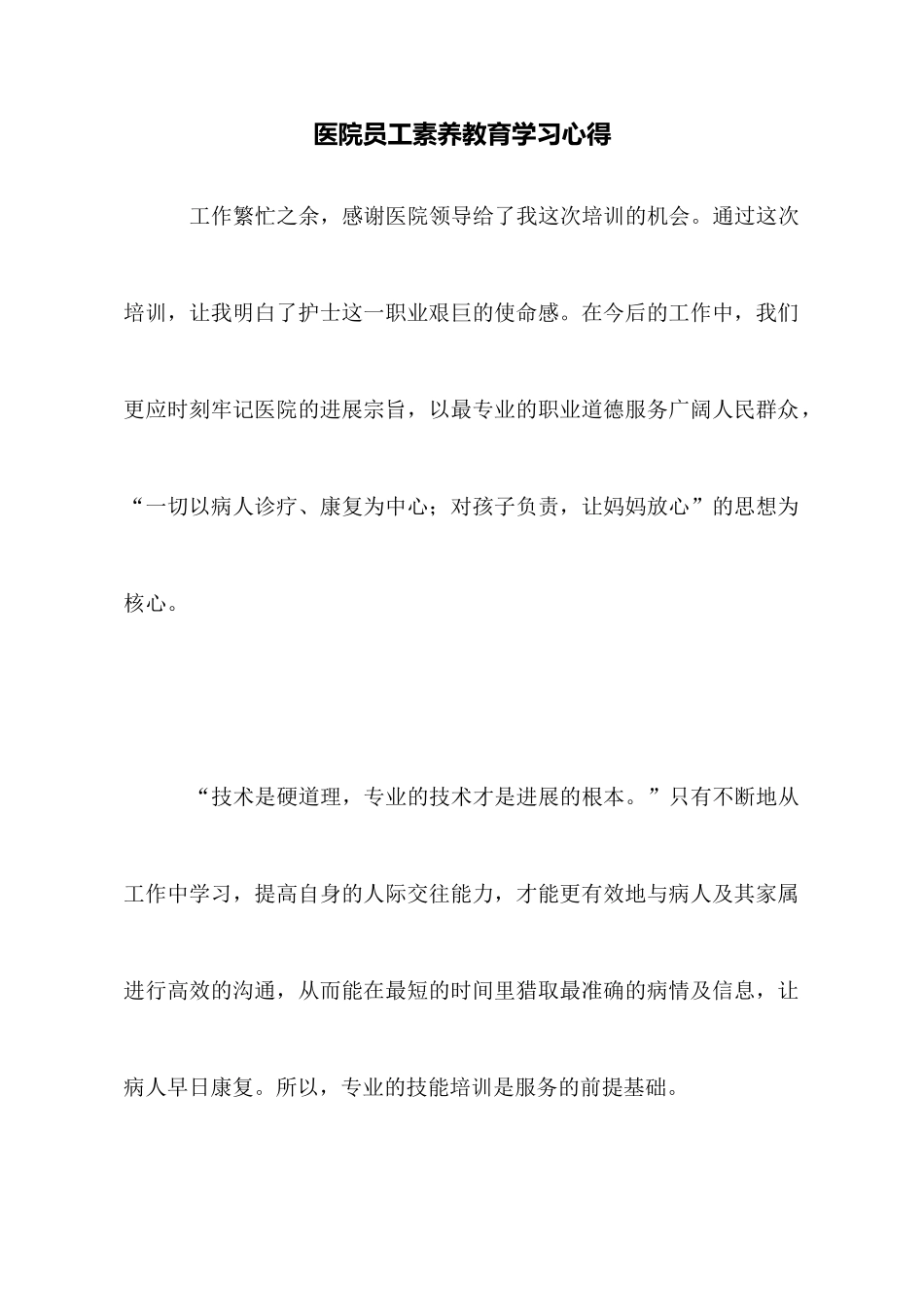 医院员工素养教育学习心得

工作繁忙之余，感谢医院领导给了我这次培训的机会。通过这次培训，让我明白了护士这一职业艰巨的使命感。在今后的工作中，我们更应时刻牢记医院的进展宗旨，以最专业的职业道德服务广阔人民群众，“一切以病人诊疗、康复为中心；对孩子负责，让妈妈放心”的思想为核心。

“技术是硬道理，专业的技术才是进展的根本。”只有不断地从工作中学习，提高自身的人际交往能力，才能更有效地与病人及其家属进行高效的沟通，从而能在最短的时间里猎取最准确的病情及信息，让病人早日康复。所以，专业的技能培训是服务的前提基础。